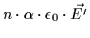 $n \cdot \alpha \cdot \epsilon_0 \cdot \vec{E}'$